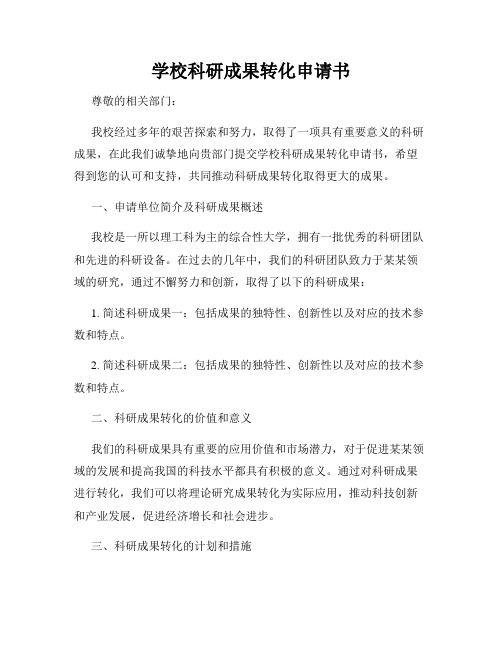 学校科研成果转化申请书

尊敬的相关部门：

我校经过多年的艰苦探索和努力，取得了一项具有重要意义的科研成果，在此我们诚挚地向贵部门提交学校科研成果转化申请书，希望得到您的认可和支持，共同推动科研成果转化取得更大的成果。

一、申请单位简介及科研成果概述

我校是一所以理工科为主的综合性大学，拥有一批优秀的科研团队和先进的科研设备。在过去的几年中，我们的科研团队致力于某某领域的研究，通过不懈努力和创新，取得了以下的科研成果：

1. 简述科研成果一：包括成果的独特性、创新性以及对应的技术参数和特点。

2. 简述科研成果二：包括成果的独特性、创新性以及对应的技术参数和特点。

二、科研成果转化的价值和意义

我们的科研成果具有重要的应用价值和市场潜力，对于促进某某领域的发展和提高我国的科技水平都具有积极的意义。通过对科研成果进行转化，我们可以将理论研究成果转化为实际应用，推动科技创新和产业发展，促进经济增长和社会进步。

三、科研成果转化的计划和措施